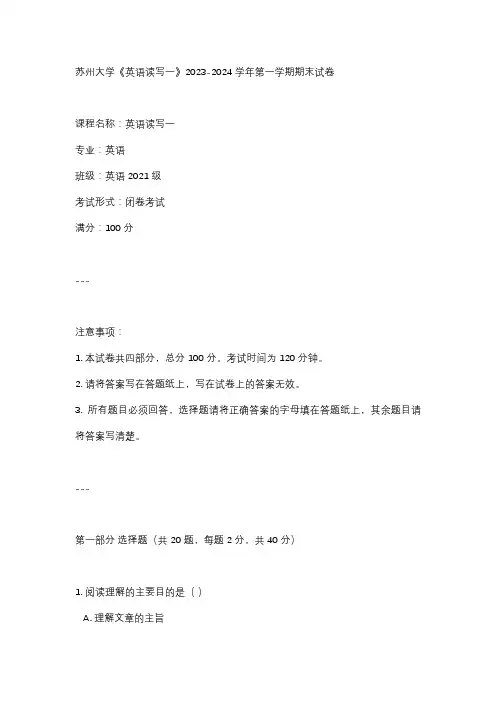 苏州大学《英语读写一》2023-2024 学年第一学期期末试卷

课程名称：英语读写一

专业：英语

班级：英语 2021 级

考试形式：闭卷考试

满分：100 分

---

注意事项：

1. 本试卷共四部分，总分 100 分，考试时间为 120 分钟。

2. 请将答案写在答题纸上，写在试卷上的答案无效。

3. 所有题目必须回答，选择题请将正确答案的字母填在答题纸上，其余题目请将答案写清楚。

---

第一部分 选择题（共 20 题，每题 2 分，共 40 分）

1. 阅读理解的主要目的是（ ）

A. 理解文章的主旨